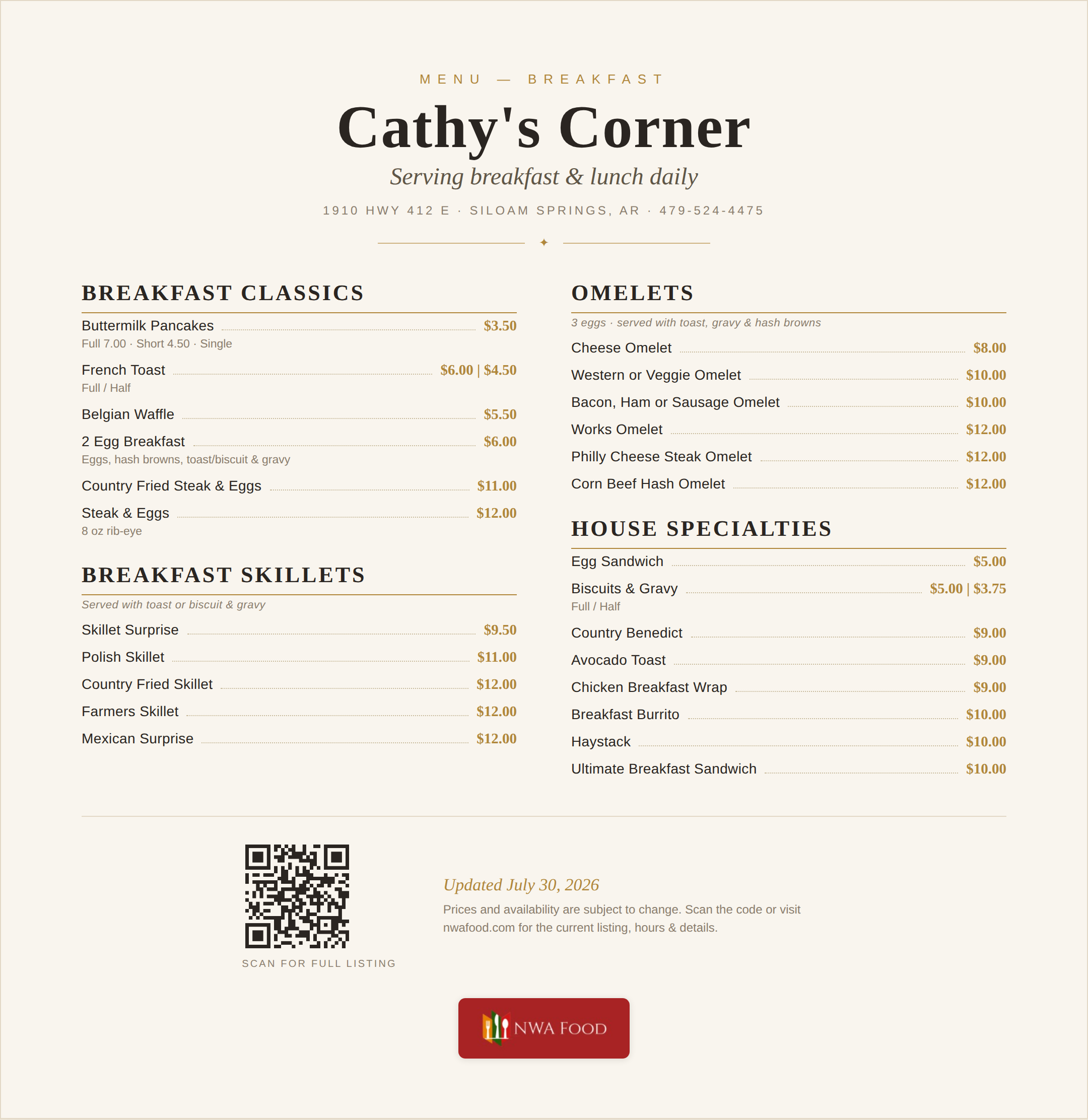 MENU — BREAKFAST

Cathy's Corner

Serving breakfast & lunch daily

1910 HWY 412 E · SILOAM SPRINGS, AR · 479-524-4475

✦

BREAKFAST CLASSICS

Buttermilk Pancakes $3.50
Full 7.00 · Short 4.50 · Single

French Toast $6.00 | $4.50
Full / Half

Belgian Waffle $5.50

2 Egg Breakfast $6.00
Eggs, hash browns, toast/biscuit & gravy

Country Fried Steak & Eggs $11.00

Steak & Eggs $12.00
8 oz rib-eye

BREAKFAST SKILLETS

Served with toast or biscuit & gravy

Skillet Surprise $9.50

Polish Skillet $11.00

Country Fried Skillet $12.00

Farmers Skillet $12.00

Mexican Surprise $12.00

OMELETS

3 eggs · served with toast, gravy & hash browns

Cheese Omelet $8.00

Western or Veggie Omelet $10.00

Bacon, Ham or Sausage Omelet $10.00

Works Omelet $12.00

Philly Cheese Steak Omelet $12.00

Corn Beef Hash Omelet $12.00

HOUSE SPECIALTIES

Egg Sandwich $5.00

Biscuits & Gravy $5.00 | $3.75
Full / Half

Country Benedict $9.00

Avocado Toast $9.00

Chicken Breakfast Wrap $9.00

Breakfast Burrito $10.00

Haystack $10.00

Ultimate Breakfast Sandwich $10.00

SCAN FOR FULL LISTING

Updated July 30, 2026

Prices and availability are subject to change. Scan the code or visit nwafood.com for the current listing, hours & details.

NWA FOOD